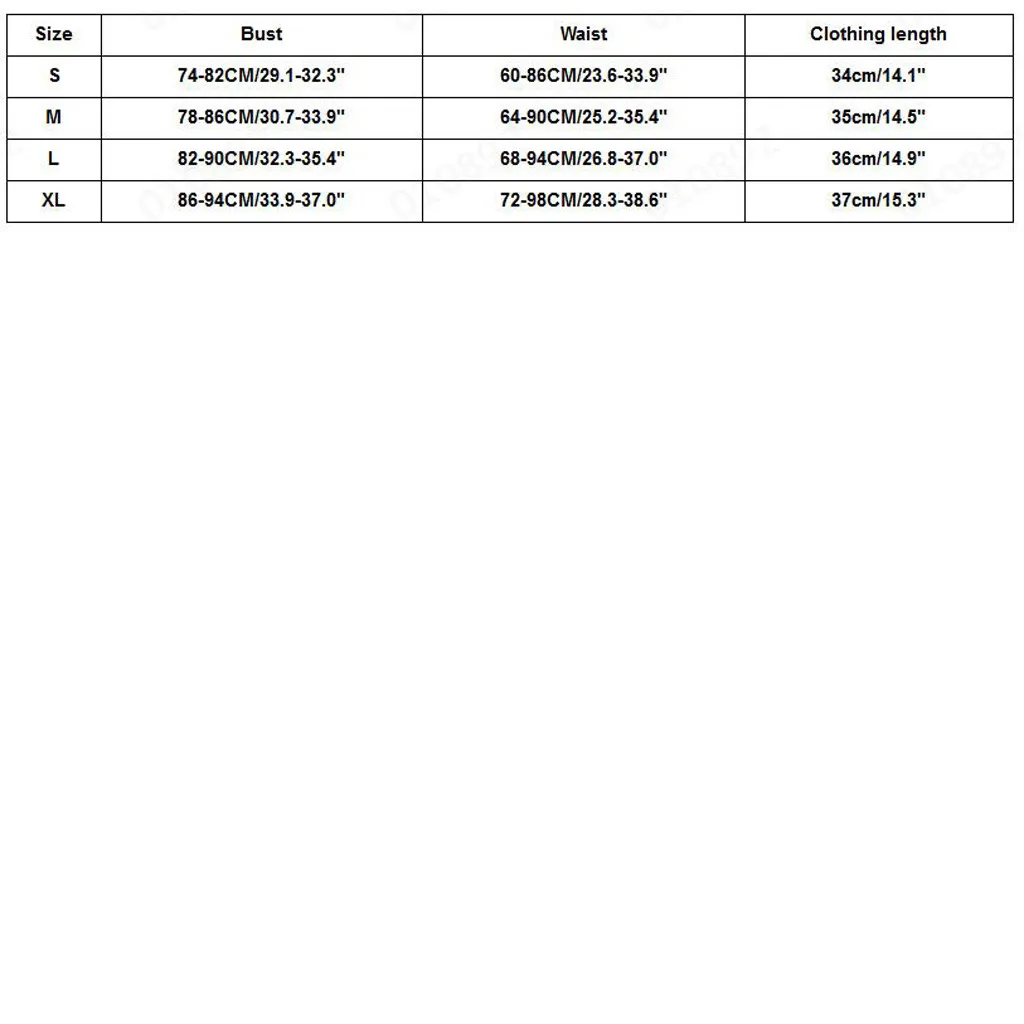 | Size | Bust | Waist | Clothing length |
|---|---|---|---|
| S | 74-82CM/29.1-32.3" | 60-86CM/23.6-33.9" | 34cm/14.1" |
| M | 78-86CM/30.7-33.9" | 64-90CM/25.2-35.4" | 35cm/14.5" |
| L | 82-90CM/32.3-35.4" | 68-94CM/26.8-37.0" | 36cm/14.9" |
| XL | 86-94CM/33.9-37.0" | 72-98CM/28.3-38.6" | 37cm/15.3" |